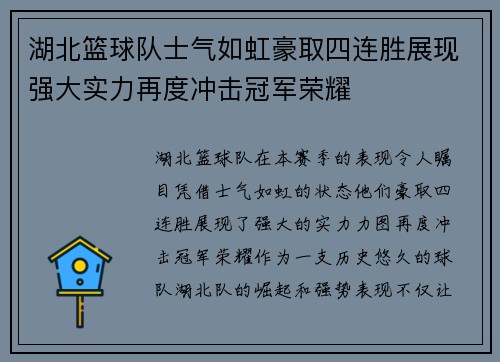 湖北篮球队士气如虹豪取四连胜展现强大实力再度冲击冠军荣耀

湖北篮球队在本赛季的表现令人瞩目凭借士气如虹的状态他们豪取四连胜展现了强大的实力力图再度冲击冠军荣耀作为一支历史悠久的球队湖北队的崛起和强势表现不仅让